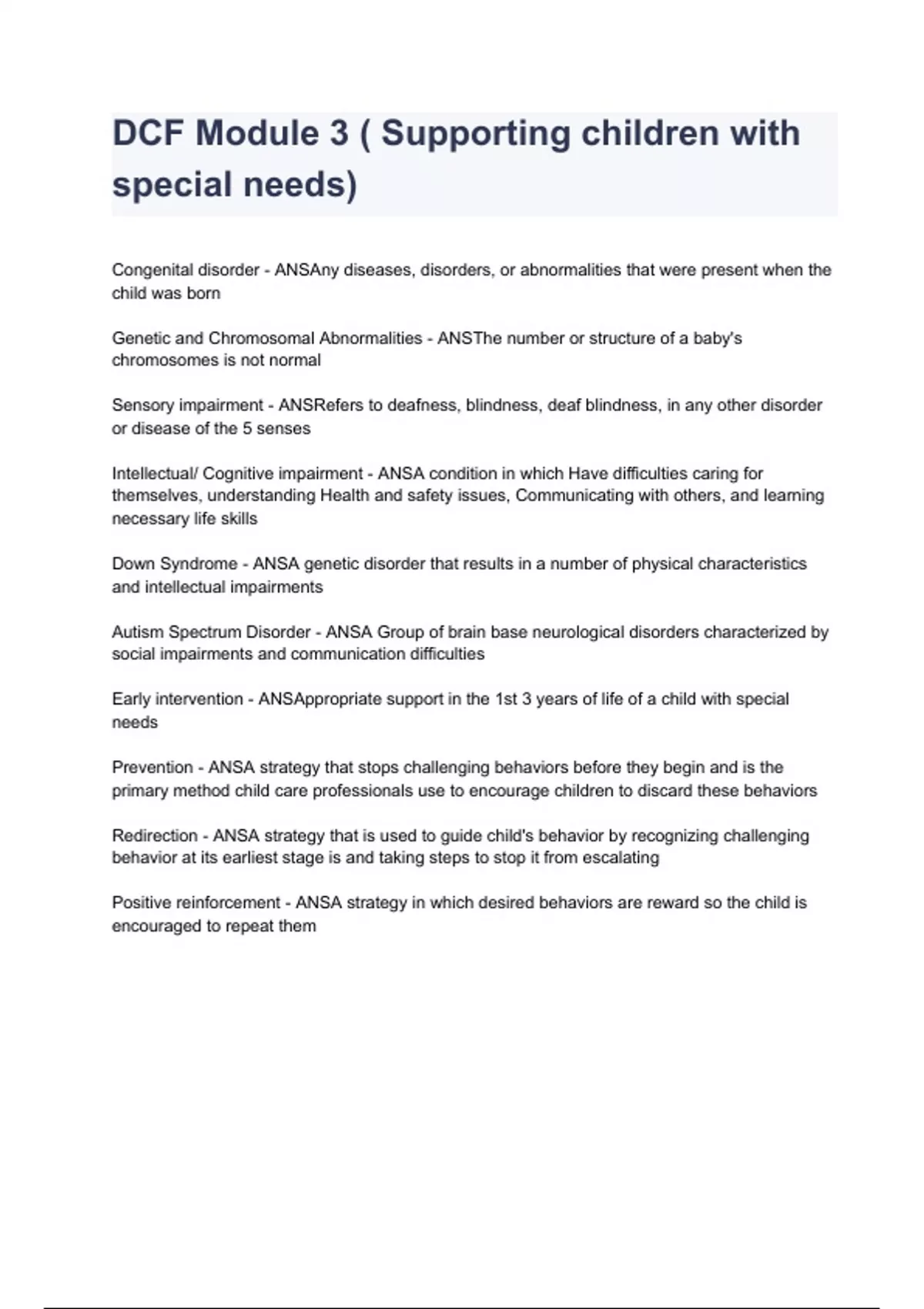 DCF Module 3 ( Supporting children with special needs)

Congenital disorder - ANSAny diseases, disorders, or abnormalities that were present when the child was born

Genetic and Chromosomal Abnormalities - ANSThe number or structure of a baby's chromosomes is not normal

Sensory impairment - ANSRefers to deafness, blindness, deaf blindness, in any other disorder or disease of the 5 senses

Intellectual/ Cognitive impairment - ANSA condition in which Have difficulties caring for themselves, understanding Health and safety issues, Communicating with others, and learning necessary life skills

Down Syndrome - ANSA genetic disorder that results in a number of physical characteristics and intellectual impairments

Autism Spectrum Disorder - ANSA Group of brain base neurological disorders characterized by social impairments and communication difficulties

Early intervention - ANSAppropriate support in the 1st 3 years of life of a child with special needs

Prevention - ANSA strategy that stops challenging behaviors before they begin and is the primary method child care professionals use to encourage children to discard these behaviors

Redirection - ANSA strategy that is used to guide child's behavior by recognizing challenging behavior at its earliest stage is and taking steps to stop it from escalating

Positive reinforcement - ANSA strategy in which desired behaviors are reward so the child is encouraged to repeat them